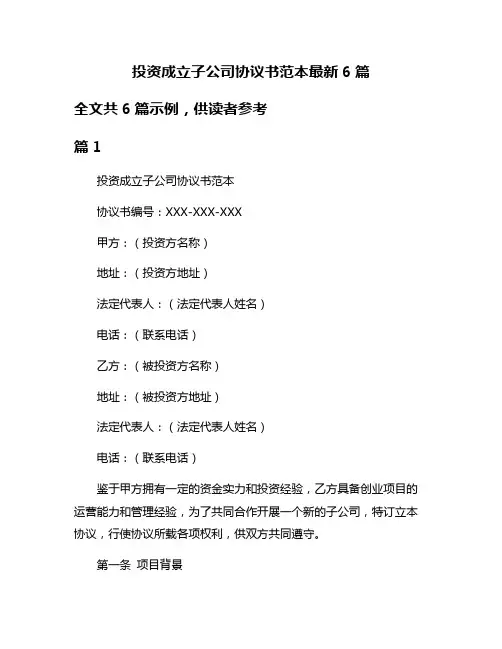 投资成立子公司协议书范本最新 6 篇

全文共 6 篇示例，供读者参考

篇 1

投资成立子公司协议书范本

协议书编号：XXX-XXX-XXX

甲方：（投资方名称）

地址：（投资方地址）

法定代表人：（法定代表人姓名）

电话：（联系电话）

乙方：（被投资方名称）

地址：（被投资方地址）

法定代表人：（法定代表人姓名）

电话：（联系电话）

鉴于甲方拥有一定的资金实力和投资经验，乙方具备创业项目的运营能力和管理经验，为了共同合作开展一个新的子公司，特订立本协议，行使协议所载各项权利，供双方共同遵守。

第一条 项目背景